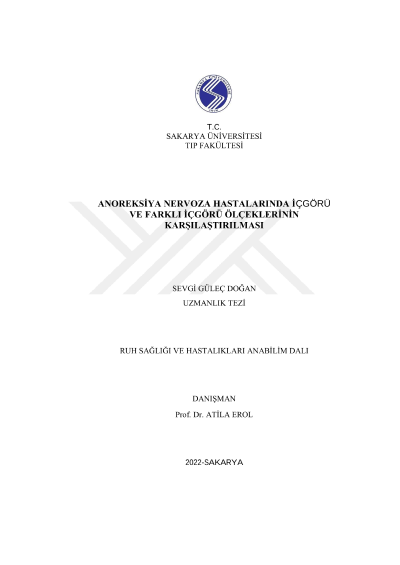 T.C.
SAKARYA ÜNİVERSİTESİ
TIP FAKÜLTESİ

ANOREKSİYA NERVOZA HASTALARINDA İÇGÖRÜ VE FARKLI İÇGÖRÜ ÖLÇEKLERİNİN KARŞILAŞTIRILMASI

SEVGİ GÜLEÇ DOĞAN

UZMANLIK TEZİ

RUH SAĞLIĞI VE HASTALIKLARI ANABİLİM DALI

DANIŞMAN

Prof. Dr. ATİLA EROL

2022-SAKARYA